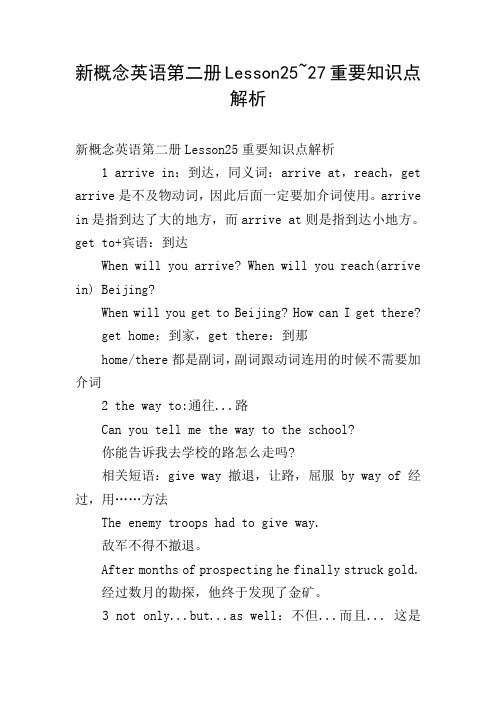 新概念英语第二册Lesson25~27重要知识点解析

新概念英语第二册Lesson25重要知识点解析

1 arrive in：到达，同义词：arrive at，reach，get arrive是不及物动词，因此后面一定要加介词使用。arrive in是指到达了大的地方，而arrive at则是指到达小地方。get to+宾语：到达

When will you arrive? When will you reach(arrive in) Beijing?

When will you get to Beijing? How can I get there?

get home：到家，get there：到那

home/there都是副词，副词跟动词连用的时候不需要加介词

2 the way to:通往...路

Can you tell me the way to the school?

你能告诉我去学校的路怎么走吗?

相关短语：give way 撤退，让路，屈服 by way of 经过，用……方法

The enemy troops had to give way.

敌军不得不撤退。

After months of prospecting he finally struck gold.

经过数月的勘探，他终于发现了金矿。

3 not only...but...as well：不但...而且... 这是